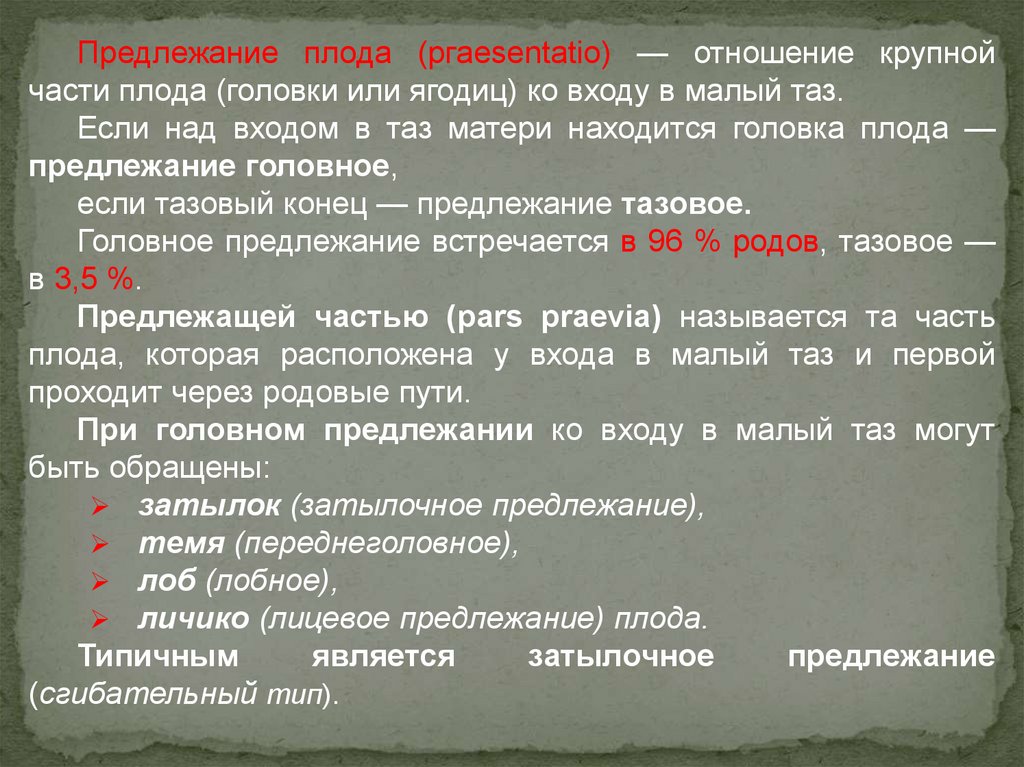 Предлежание плода (praesentatio) — отношение крупной части плода (головки или ягодиц) ко входу в малый таз.

Если над входом в таз матери находится головка плода — предлежание головное,

если тазовый конец — предлежание тазовое.

Головное предлежание встречается в 96 % родов, тазовое — в 3,5 %.

Предлежащей частью (pars praevia) называется та часть плода, которая расположена у входа в малый таз и первой проходит через родовые пути.

При головном предлежании ко входу в малый таз могут быть обращены:

➢ затылок (затылочное предлежание),
➢ темя (переднеголовное),
➢ лоб (лобное),
➢ личико (лицевое предлежание) плода.

Типичным является затылочное предлежание (сгибательный тип).